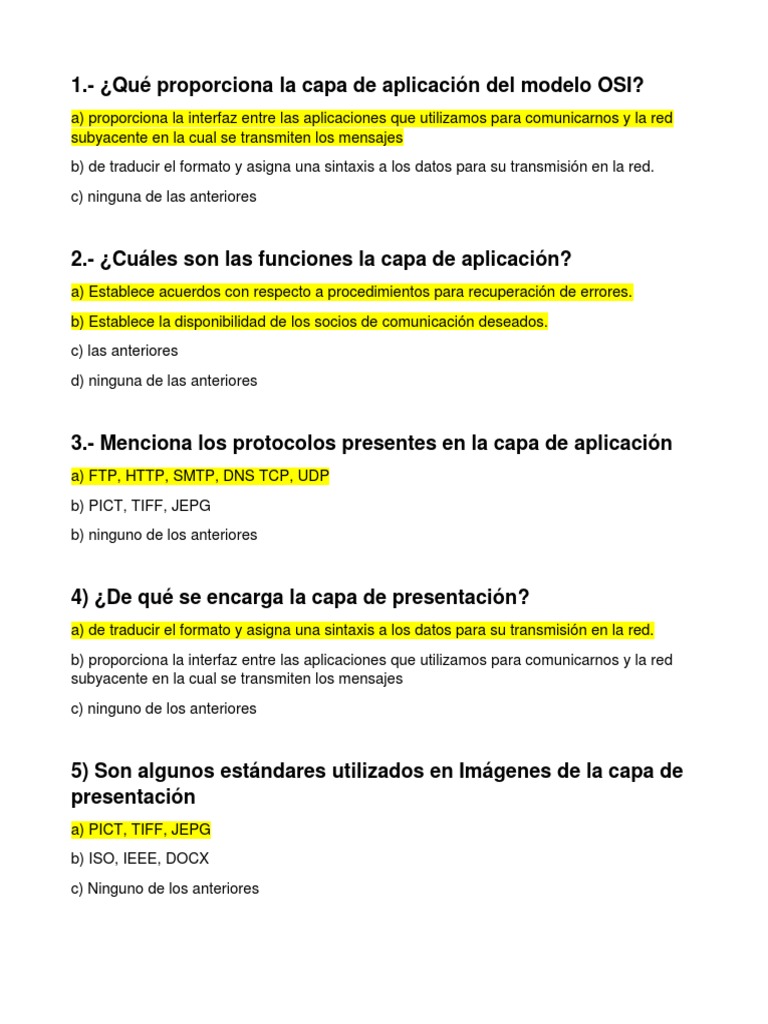 1.- ¿Qué proporciona la capa de aplicación del modelo OSI?

a) proporciona la interfaz entre las aplicaciones que utilizamos para comunicarnos y la red subyacente en la cual se transmiten los mensajes

b) de traducir el formato y asigna una sintaxis a los datos para su transmisión en la red.

c) ninguna de las anteriores

2.- ¿Cuáles son las funciones la capa de aplicación?

a) Establece acuerdos con respecto a procedimientos para recuperación de errores.

b) Establece la disponibilidad de los socios de comunicación deseados.

c) las anteriores

d) ninguna de las anteriores

3.- Menciona los protocolos presentes en la capa de aplicación

a) FTP, HTTP, SMTP, DNS TCP, UDP

b) PICT, TIFF, JEPG

b) ninguno de los anteriores

4) ¿De qué se encarga la capa de presentación?

a) de traducir el formato y asigna una sintaxis a los datos para su transmisión en la red.

b) proporciona la interfaz entre las aplicaciones que utilizamos para comunicarnos y la red subyacente en la cual se transmiten los mensajes

c) ninguno de los anteriores

5) Son algunos estándares utilizados en Imágenes de la capa de presentación

a) PICT, TIFF, JEPG

b) ISO, IEEE, DOCX

c) Ninguno de los anteriores